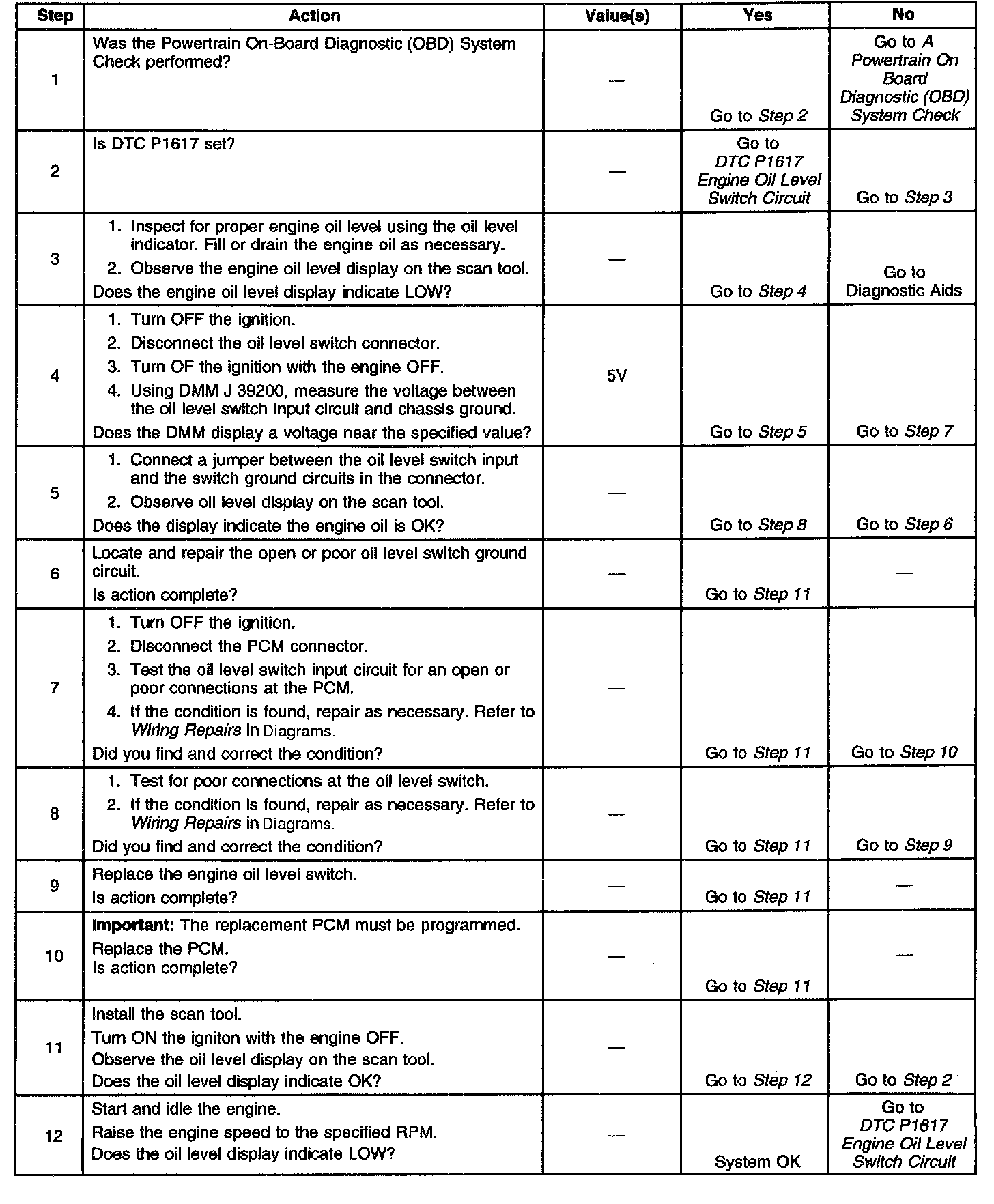 | Step | Action | Value(s) | Yes | No |
|---|---|---|---|---|
| 1 | Was the Powertrain On-Board Diagnostic (OBD) System Check performed? | — | Go to Step 2 | Go to A Powertrain On Board Diagnostic (OBD) System Check |
| 2 | Is DTC P1617 set? | — | Go to DTC P1617 Engine Oil Level Switch Circuit | Go to Step 3 |
| 3 | 1. Inspect for proper engine oil level using the oil level indicator. Fill or drain the engine oil as necessary. 2. Observe the engine oil level display on the scan tool. Does the engine oil level display indicate LOW? | — | Go to Step 4 | Go to Diagnostic Aids |
| 4 | 1. Turn OFF the ignition. 2. Disconnect the oil level switch connector. 3. Turn OF the ignition with the engine OFF. 4. Using DMM J 39200, measure the voltage between the oil level switch input circuit and chassis ground. Does the DMM display a voltage near the specified value? | 5V | Go to Step 5 | Go to Step 7 |
| 5 | 1. Connect a jumper between the oil level switch input and the switch ground circuits in the connector. 2. Observe oil level display on the scan tool. Does the display indicate the engine oil is OK? | — | Go to Step 8 | Go to Step 6 |
| 6 | Locate and repair the open or poor oil level switch ground circuit. Is action complete? | — | Go to Step 11 | — |
| 7 | 1. Turn OFF the ignition. 2. Disconnect the PCM connector. 3. Test the oil level switch input circuit for an open or poor connections at the PCM. 4. If the condition is found, repair as necessary. Refer to Wiring Repairs in Diagrams. Did you find and correct the condition? | — | Go to Step 11 | Go to Step 10 |
| 8 | 1. Test for poor connections at the oil level switch. 2. If the condition is found, repair as necessary. Refer to Wiring Repairs in Diagrams. Did you find and correct the condition? | — | Go to Step 11 | Go to Step 9 |
| 9 | Replace the engine oil level switch. Is action complete? | — | Go to Step 11 | — |
| 10 | Important: The replacement PCM must be programmed. Replace the PCM. Is action complete? | — | Go to Step 11 | — |
| 11 | Install the scan tool. Turn ON the igniton with the engine OFF. Observe the oil level display on the scan tool. Does the oil level display indicate OK? | — | Go to Step 12 | Go to Step 2 |
| 12 | Start and idle the engine. Raise the engine speed to the specified RPM. Does the oil level display indicate LOW? | — | System OK | Go to DTC P1617 Engine Oil Level Switch Circuit |